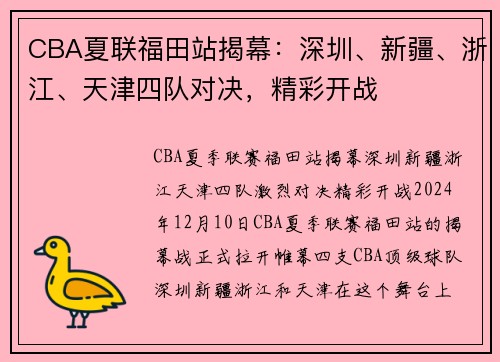 CBA夏联福田站揭幕：深圳、新疆、浙江、天津四队对决，精彩开战

CBA夏季联赛福田站揭幕深圳新疆浙江天津四队激烈对决精彩开战2024年12月10日CBA夏季联赛福田站的揭幕战正式拉开帷幕四支CBA顶级球队深圳新疆浙江和天津在这个舞台上